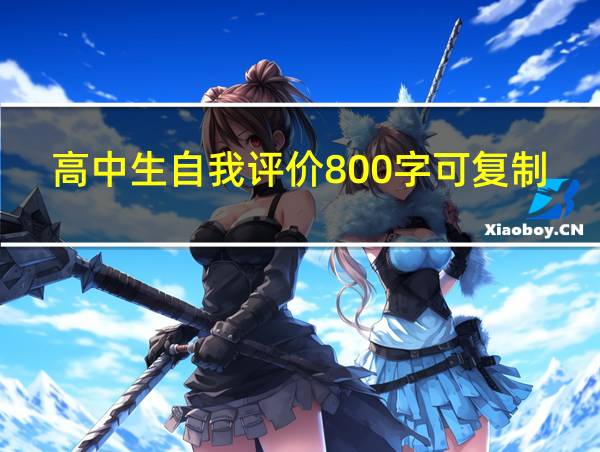 高中生自我评价800字可复制

Xiaoboy.CN